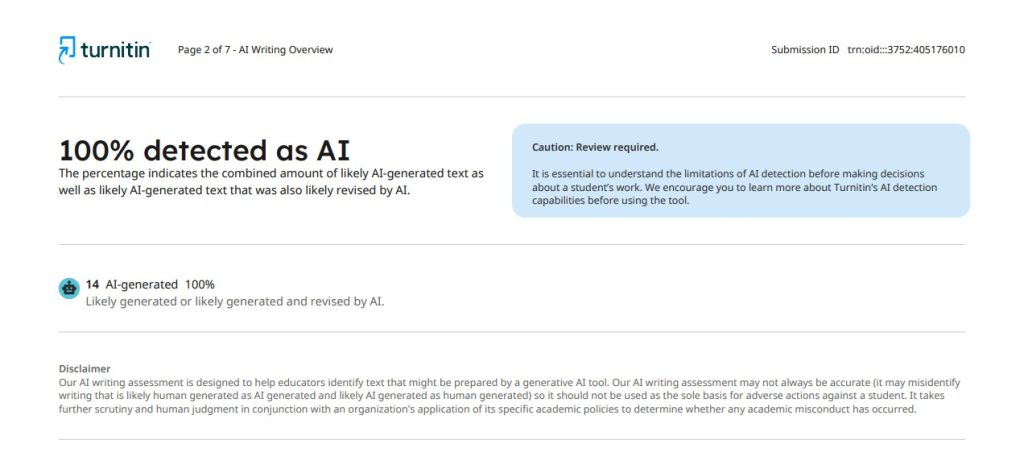 turnitin Page 2 of 7 - AI Writing Overview Submission ID trn:oid:::3752:405176010

100% detected as AI

The percentage indicates the combined amount of likely AI-generated text as well as likely AI-generated text that was also likely revised by AI.

Caution: Review required.

It is essential to understand the limitations of AI detection before making decisions about a student's work. We encourage you to learn more about Turnitin's AI detection capabilities before using the tool.

14 AI-generated 100%
Likely generated or likely generated and revised by AI.

Disclaimer
Our AI writing assessment is designed to help educators identify text that might be prepared by a generative AI tool. Our AI writing assessment may not always be accurate (it may misidentify writing that is likely human generated as AI generated and likely AI generated as human generated) so it should not be used as the sole basis for adverse actions against a student. It takes further scrutiny and human judgment in conjunction with an organization's application of its specific academic policies to determine whether any academic misconduct has occurred.